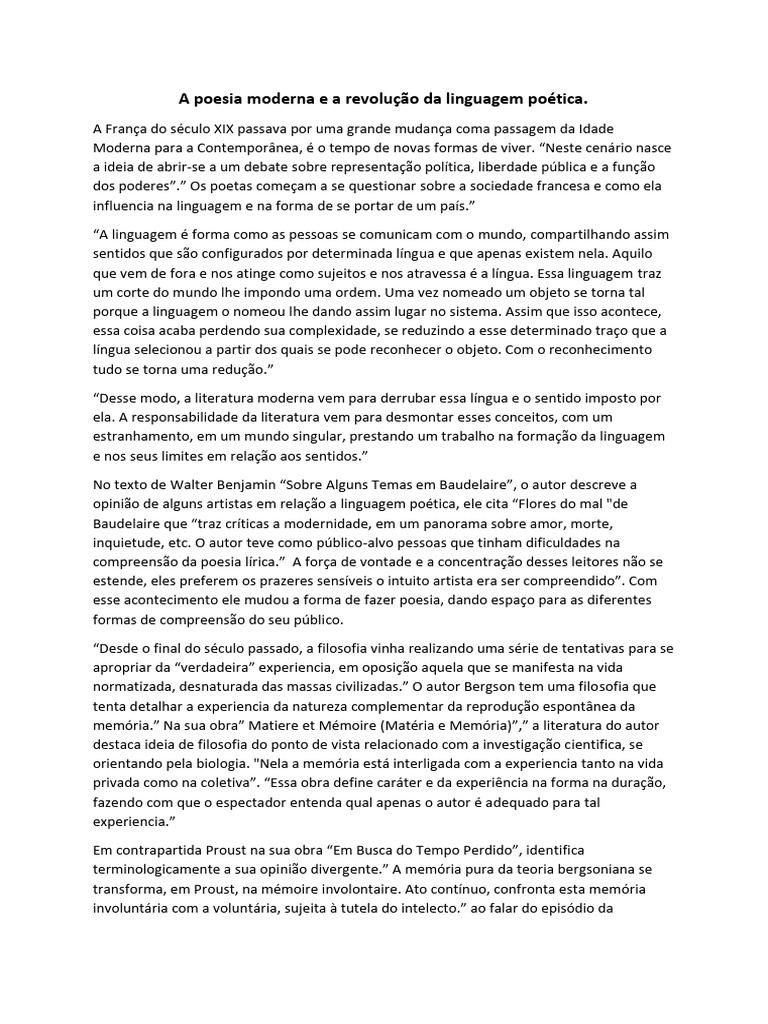 A poesia moderna e a revolução da linguagem poética.

A França do século XIX passava por uma grande mudança coma passagem da Idade Moderna para a Contemporânea, é o tempo de novas formas de viver. “Neste cenário nasce a ideia de abrir-se a um debate sobre representação política, liberdade pública e a função dos poderes”.” Os poetas começam a se questionar sobre a sociedade francesa e como ela influencia na linguagem e na forma de se portar de um país.”

“A linguagem é forma como as pessoas se comunicam com o mundo, compartilhando assim sentidos que são configurados por determinada língua e que apenas existem nela. Aquilo que vem de fora e nos atinge como sujeitos e nos atravessa é a língua. Essa linguagem traz um corte do mundo lhe impondo uma ordem. Uma vez nomeado um objeto se torna tal porque a linguagem o nomeou lhe dando assim lugar no sistema. Assim que isso acontece, essa coisa acaba perdendo sua complexidade, se reduzindo a esse determinado traço que a língua selecionou a partir dos quais se pode reconhecer o objeto. Com o reconhecimento tudo se torna uma redução.”

“Desse modo, a literatura moderna vem para derrubar essa língua e o sentido imposto por ela. A responsabilidade da literatura vem para desmontar esses conceitos, com um estranhamento, em um mundo singular, prestando um trabalho na formação da linguagem e nos seus limites em relação aos sentidos.”

No texto de Walter Benjamin “Sobre Alguns Temas em Baudelaire”, o autor descreve a opinião de alguns artistas em relação a linguagem poética, ele cita “Flores do mal "de Baudelaire que “traz críticas a modernidade, em um panorama sobre amor, morte, inquietude, etc. O autor teve como público-alvo pessoas que tinham dificuldades na compreensão da poesia lírica.” A força de vontade e a concentração desses leitores não se estende, eles preferem os prazeres sensíveis o intuito artista era ser compreendido”. Com esse acontecimento ele mudou a forma de fazer poesia, dando espaço para as diferentes formas de compreensão do seu público.

“Desde o final do século passado, a filosofia vinha realizando uma série de tentativas para se apropriar da “verdadeira” experiencia, em oposição aquela que se manifesta na vida normatizada, desnaturada das massas civilizadas.” O autor Bergson tem uma filosofia que tenta detalhar a experiencia da natureza complementar da reprodução espontânea da memória.” Na sua obra” Matiere et Mémoire (Matéria e Memória)”,” a literatura do autor destaca ideia de filosofia do ponto de vista relacionado com a investigação cientifica, se orientando pela biologia. "Nela a memória está interligada com a experiencia tanto na vida privada como na coletiva”. “Essa obra define caráter e da experiência na forma na duração, fazendo com que o espectador entenda qual apenas o autor é adequado para tal experiencia.”

Em contrapartida Proust na sua obra “Em Busca do Tempo Perdido”, identifica terminologicamente a sua opinião divergente.” A memória pura da teoria bergsoniana se transforma, em Proust, na mémoire involontaire. Ato contínuo, confronta esta memória involuntária com a voluntária, sujeita à tutela do intelecto.” ao falar do episódio da